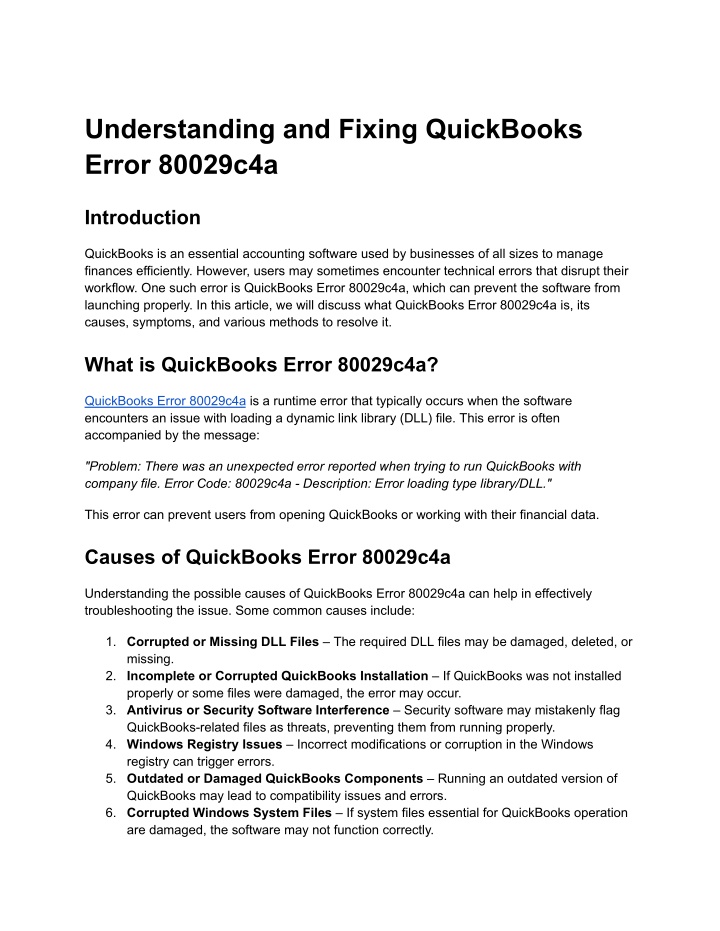 Understanding and Fixing QuickBooks Error 80029c4a

Introduction

QuickBooks is an essential accounting software used by businesses of all sizes to manage finances efficiently. However, users may sometimes encounter technical errors that disrupt their workflow. One such error is QuickBooks Error 80029c4a, which can prevent the software from launching properly. In this article, we will discuss what QuickBooks Error 80029c4a is, its causes, symptoms, and various methods to resolve it.

What is QuickBooks Error 80029c4a?

QuickBooks Error 80029c4a is a runtime error that typically occurs when the software encounters an issue with loading a dynamic link library (DLL) file. This error is often accompanied by the message:

"Problem: There was an unexpected error reported when trying to run QuickBooks with company file. Error Code: 80029c4a - Description: Error loading type library/DLL."

This error can prevent users from opening QuickBooks or working with their financial data.

Causes of QuickBooks Error 80029c4a

Understanding the possible causes of QuickBooks Error 80029c4a can help in effectively troubleshooting the issue. Some common causes include:

1. Corrupted or Missing DLL Files – The required DLL files may be damaged, deleted, or missing.
2. Incomplete or Corrupted QuickBooks Installation – If QuickBooks was not installed properly or some files were damaged, the error may occur.
3. Antivirus or Security Software Interference – Security software may mistakenly flag QuickBooks-related files as threats, preventing them from running properly.
4. Windows Registry Issues – Incorrect modifications or corruption in the Windows registry can trigger errors.
5. Outdated or Damaged QuickBooks Components – Running an outdated version of QuickBooks may lead to compatibility issues and errors.
6. Corrupted Windows System Files – If system files essential for QuickBooks operation are damaged, the software may not function correctly.